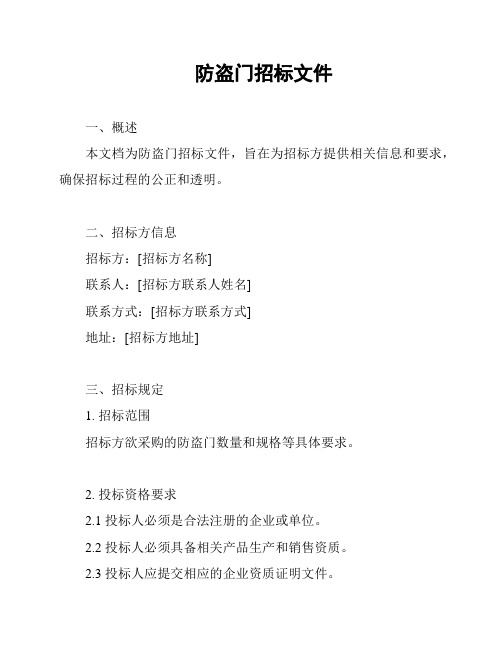 防盗门招标文件

一、概述

本文档为防盗门招标文件，旨在为招标方提供相关信息和要求，确保招标过程的公正和透明。

二、招标方信息

招标方：[招标方名称]

联系人：[招标方联系人姓名]

联系方式：[招标方联系方式]

地址：[招标方地址]

三、招标规定

1. 招标范围

招标方欲采购的防盗门数量和规格等具体要求。

2. 投标资格要求

2.1 投标人必须是合法注册的企业或单位。

2.2 投标人必须具备相关产品生产和销售资质。

2.3 投标人应提交相应的企业资质证明文件。